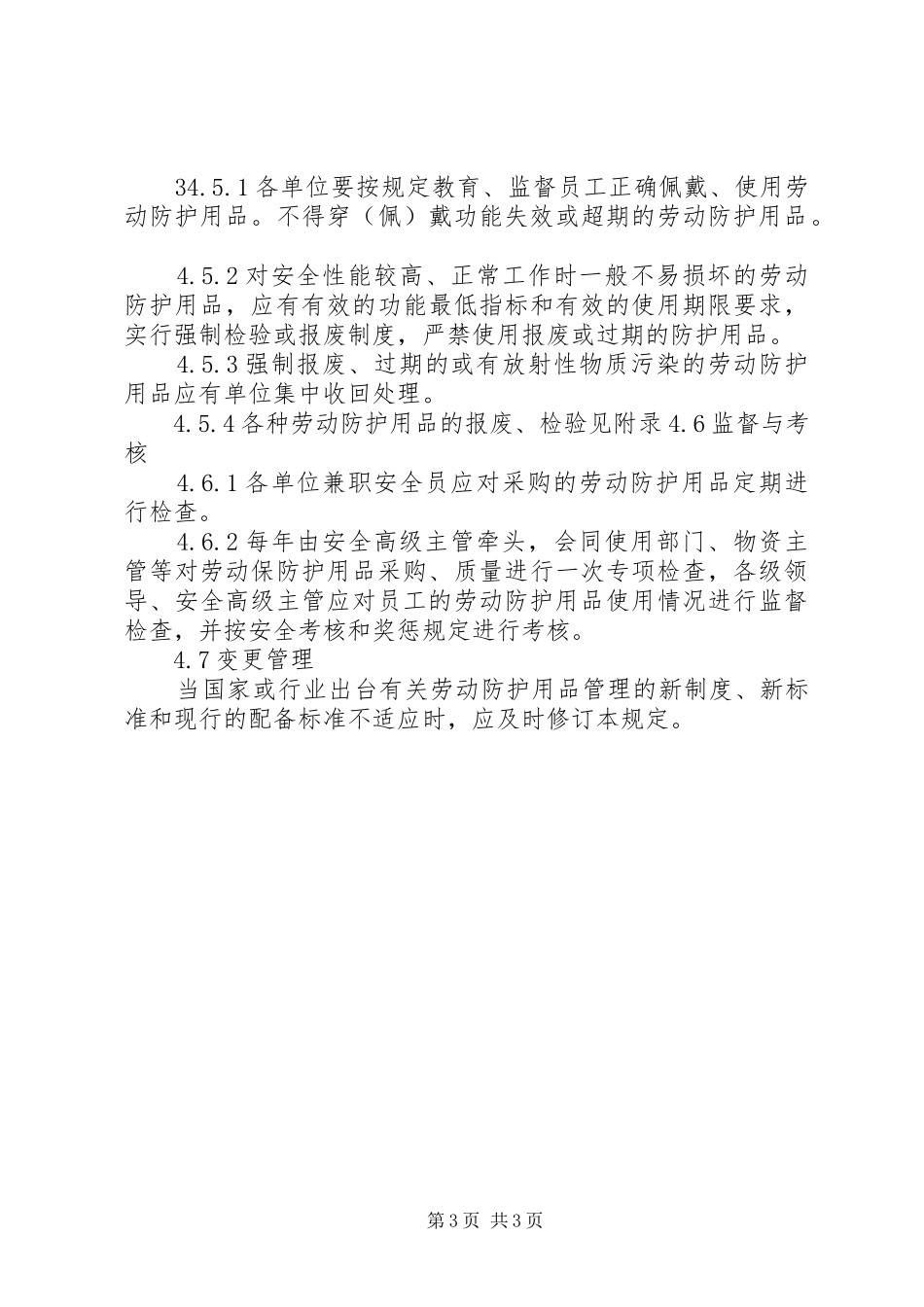 34.5.1各单位要按规定教育、监督员工正确佩戴、使用劳动防护用品。不得穿（佩）戴功能失效或超期的劳动防护用品。

4.5.2对安全性能较高、正常工作时一般不易损坏的劳动防护用品，应有有效的功能最低指标和有效的使用期限要求，实行强制检验或报废制度，严禁使用报废或过期的防护用品。

4.5.3强制报废、过期的或有放射性物质污染的劳动防护用品应有单位集中收回处理。

4.5.4各种劳动防护用品的报废、检验见附录4.6监督与考核

4.6.1各单位兼职安全员应对采购的劳动防护用品定期进行检查。

4.6.2每年由安全高级主管牵头，会同使用部门、物资主管等对劳动保防护用品采购、质量进行一次专项检查，各级领导、安全高级主管应对员工的劳动防护用品使用情况进行监督检查，并按安全考核和奖惩规定进行考核。

4.7变更管理

当国家或行业出台有关劳动防护用品管理的新制度、新标准和现行的配备标准不适应时，应及时修订本规定。

第3页 共3页